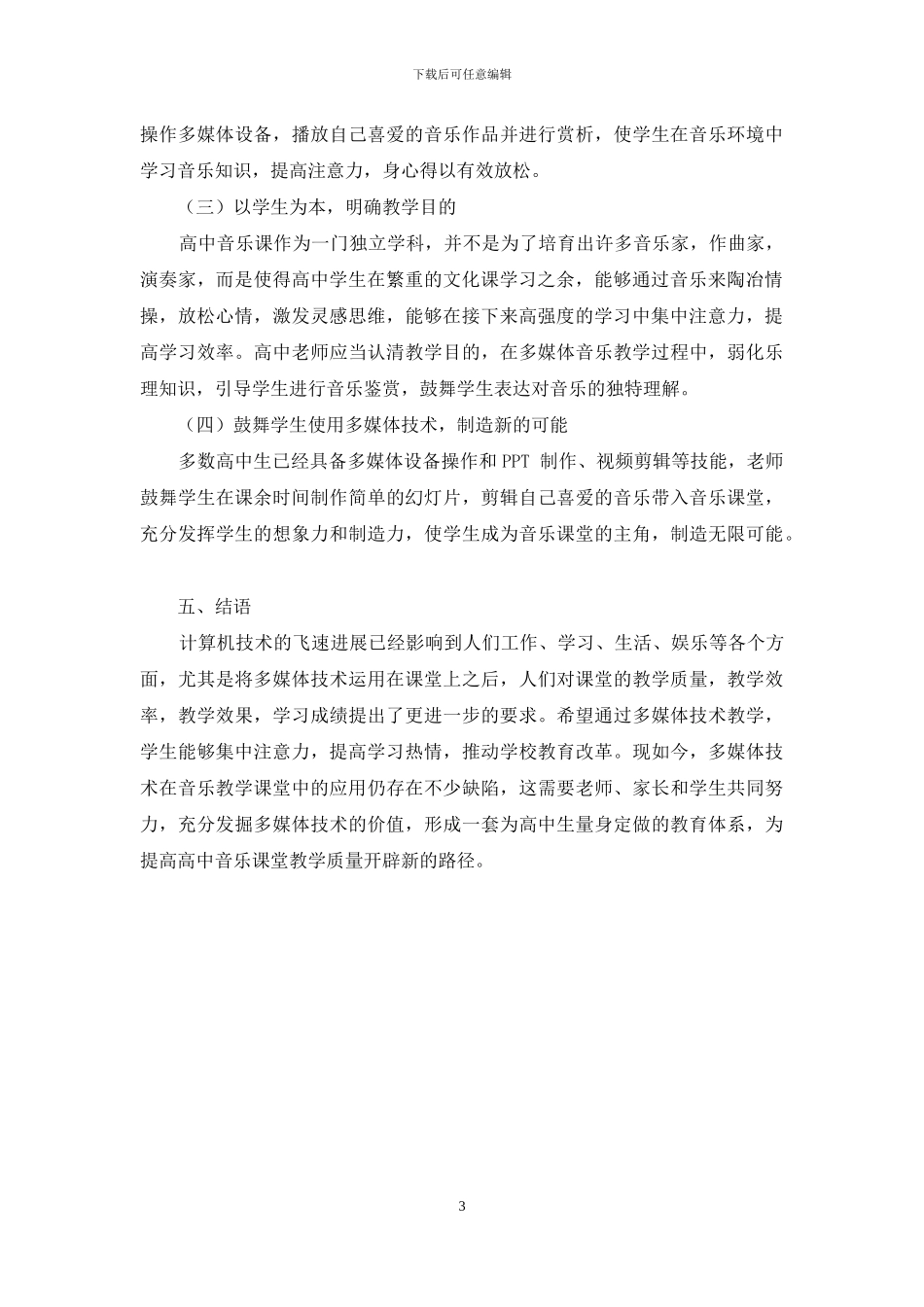 下载后可任意编辑

操作多媒体设备，播放自己喜爱的音乐作品并进行赏析，使学生在音乐环境中学习音乐知识，提高注意力，身心得以有效放松。

（三）以学生为本，明确教学目的

高中音乐课作为一门独立学科，并不是为了培育出许多音乐家，作曲家，演奏家，而是使得高中学生在繁重的文化课学习之余，能够通过音乐来陶冶情操，放松心情，激发灵感思维，能够在接下来高强度的学习中集中注意力，提高学习效率。高中老师应当认清教学目的，在多媒体音乐教学过程中，弱化乐理知识，引导学生进行音乐鉴赏，鼓舞学生表达对音乐的独特理解。

（四）鼓舞学生使用多媒体技术，制造新的可能

多数高中生已经具备多媒体设备操作和 PPT 制作、视频剪辑等技能，老师鼓舞学生在课余时间制作简单的幻灯片，剪辑自己喜爱的音乐带入音乐课堂，充分发挥学生的想象力和制造力，使学生成为音乐课堂的主角，制造无限可能。

五、结语

计算机技术的飞速进展已经影响到人们工作、学习、生活、娱乐等各个方面，尤其是将多媒体技术运用在课堂上之后，人们对课堂的教学质量，教学效率，教学效果，学习成绩提出了更进一步的要求。希望通过多媒体技术教学，学生能够集中注意力，提高学习热情，推动学校教育改革。现如今，多媒体技术在音乐教学课堂中的应用仍存在不少缺陷，这需要老师、家长和学生共同努力，充分发掘多媒体技术的价值，形成一套为高中生量身定做的教育体系，为提高高中音乐课堂教学质量开辟新的路径。

3